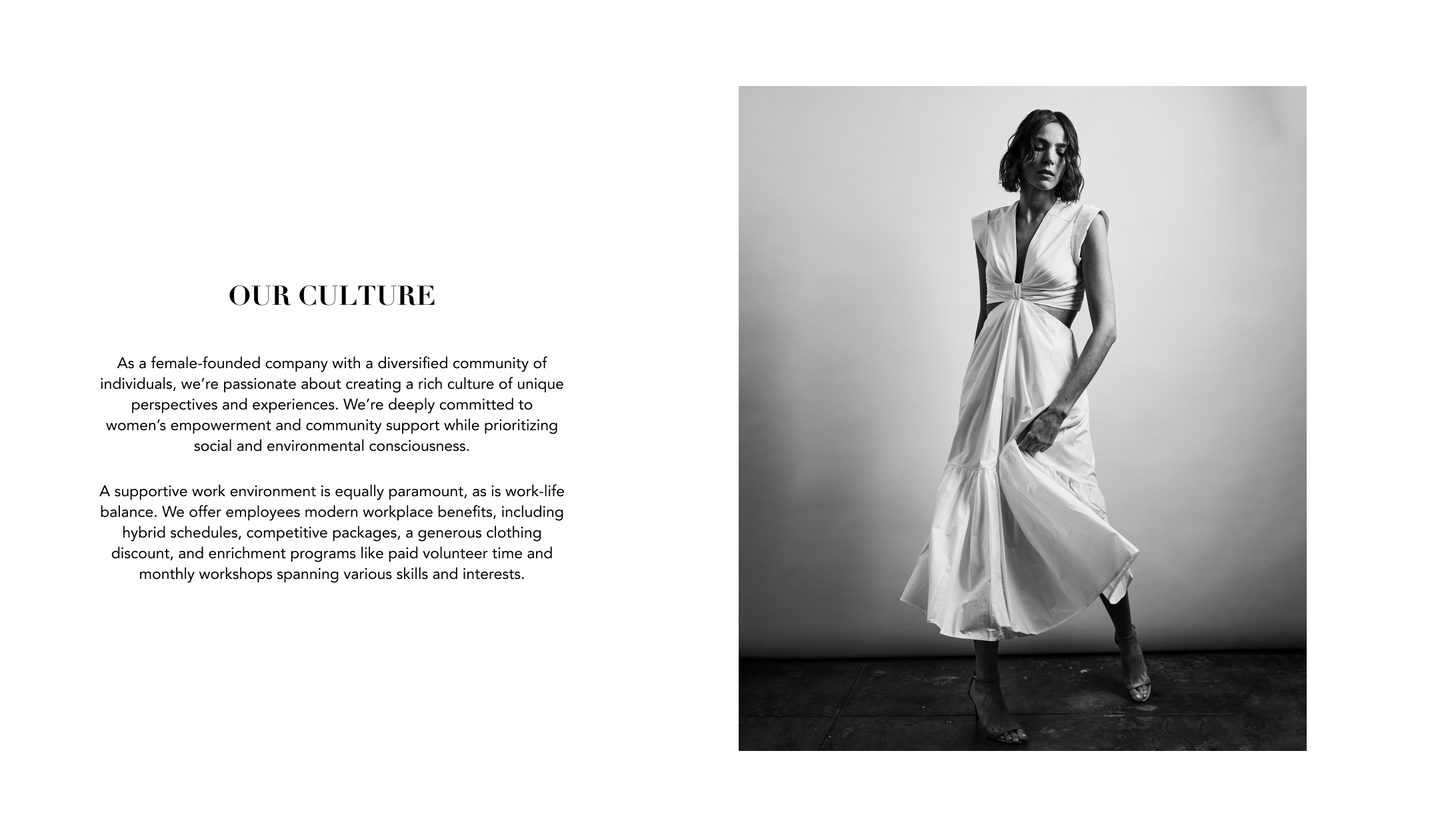 OUR CULTURE

As a female-founded company with a diversified community of individuals, we're passionate about creating a rich culture of unique perspectives and experiences. We're deeply committed to women's empowerment and community support while prioritizing social and environmental consciousness.

A supportive work environment is equally paramount, as is work-life balance. We offer employees modern workplace benefits, including hybrid schedules, competitive packages, a generous clothing discount, and enrichment programs like paid volunteer time and monthly workshops spanning various skills and interests.